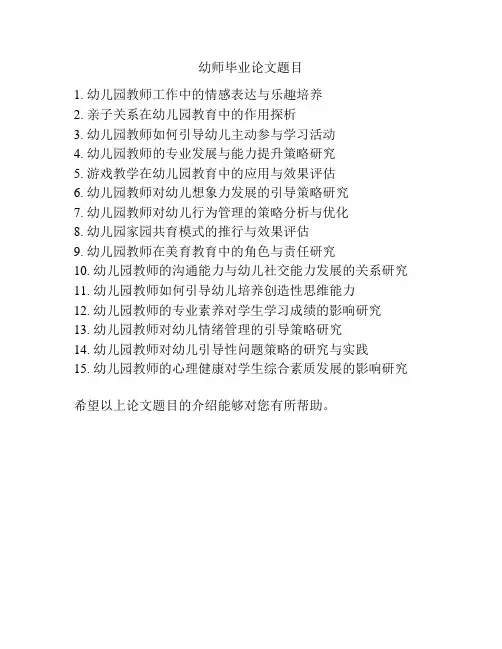 幼师毕业论文题目

1. 幼儿园教师工作中的情感表达与乐趣培养
2. 亲子关系在幼儿园教育中的作用探析
3. 幼儿园教师如何引导幼儿主动参与学习活动
4. 幼儿园教师的专业发展与能力提升策略研究
5. 游戏教学在幼儿园教育中的应用与效果评估
6. 幼儿园教师对幼儿想象力发展的引导策略研究
7. 幼儿园教师对幼儿行为管理的策略分析与优化
8. 幼儿园家园共育模式的推行与效果评估
9. 幼儿园教师在美育教育中的角色与责任研究
10. 幼儿园教师的沟通能力与幼儿社交能力发展的关系研究
11. 幼儿园教师如何引导幼儿培养创造性思维能力
12. 幼儿园教师的专业素养对学生学习成绩的影响研究
13. 幼儿园教师对幼儿情绪管理的引导策略研究
14. 幼儿园教师对幼儿引导性问题策略的研究与实践
15. 幼儿园教师的心理健康对学生综合素质发展的影响研究

希望以上论文题目的介绍能够对您有所帮助。